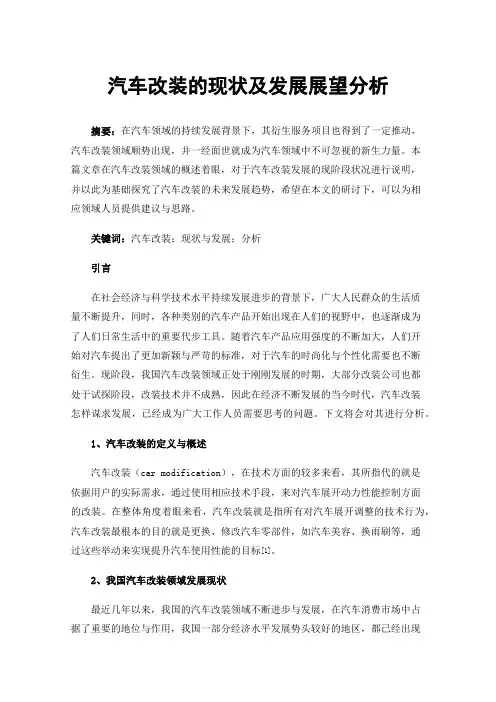 汽车改装的现状及发展展望分析

摘要：在汽车领域的持续发展背景下，其衍生服务项目也得到了一定推动，汽车改装领域顺势出现，并一经面世就成为汽车领域中不可忽视的新生力量。本篇文章在汽车改装领域的概述着眼，对于汽车改装发展的现阶段状况进行说明，并以此为基础探究了汽车改装的未来发展趋势，希望在本文的研讨下，可以为相应领域人员提供建议与思路。

关键词：汽车改装；现状与发展；分析

引言

在社会经济与科学技术水平持续发展进步的背景下，广大人民群众的生活质量不断提升，同时，各种类别的汽车产品开始出现在人们的视野中，也逐渐成为了人们日常生活中的重要代步工具。随着汽车产品应用强度的不断加大，人们开始对汽车提出了更加新颖与严苛的标准，对于汽车的时尚化与个性化需要也不断衍生。现阶段，我国汽车改装领域正处于刚刚发展的时期，大部分改装公司也都处于试探阶段，改装技术并不成熟，因此在经济不断发展的当今时代，汽车改装怎样谋求发展，已经成为广大工作人员需要思考的问题。下文将会对其进行分析。

1、汽车改装的定义与概述

汽车改装（car modification），在技术方面的较多来看，其所指代的就是依据用户的实际需求，通过使用相应技术手段，来对汽车展开动力性能控制方面的改装。在整体角度着眼来看，汽车改装就是指所有对汽车展开调整的技术行为，汽车改装最根本的目的就是更换、修改汽车零部件，如汽车美容、换雨刷等，通过这些举动来实现提升汽车使用性能的目标[1]。

2、我国汽车改装领域发展现状

最近几年以来，我国的汽车改装领域不断进步与发展，在汽车消费市场中占据了重要的地位与作用，我国一部分经济水平发展势头较好的地区，都已经出现